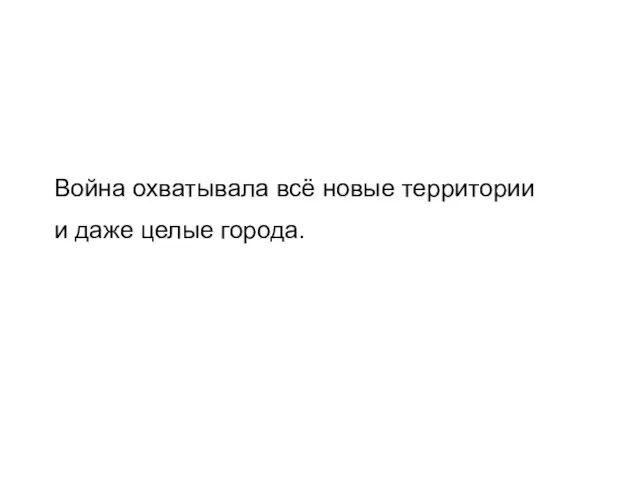 Война охватывала всё новые территории и даже целые города.